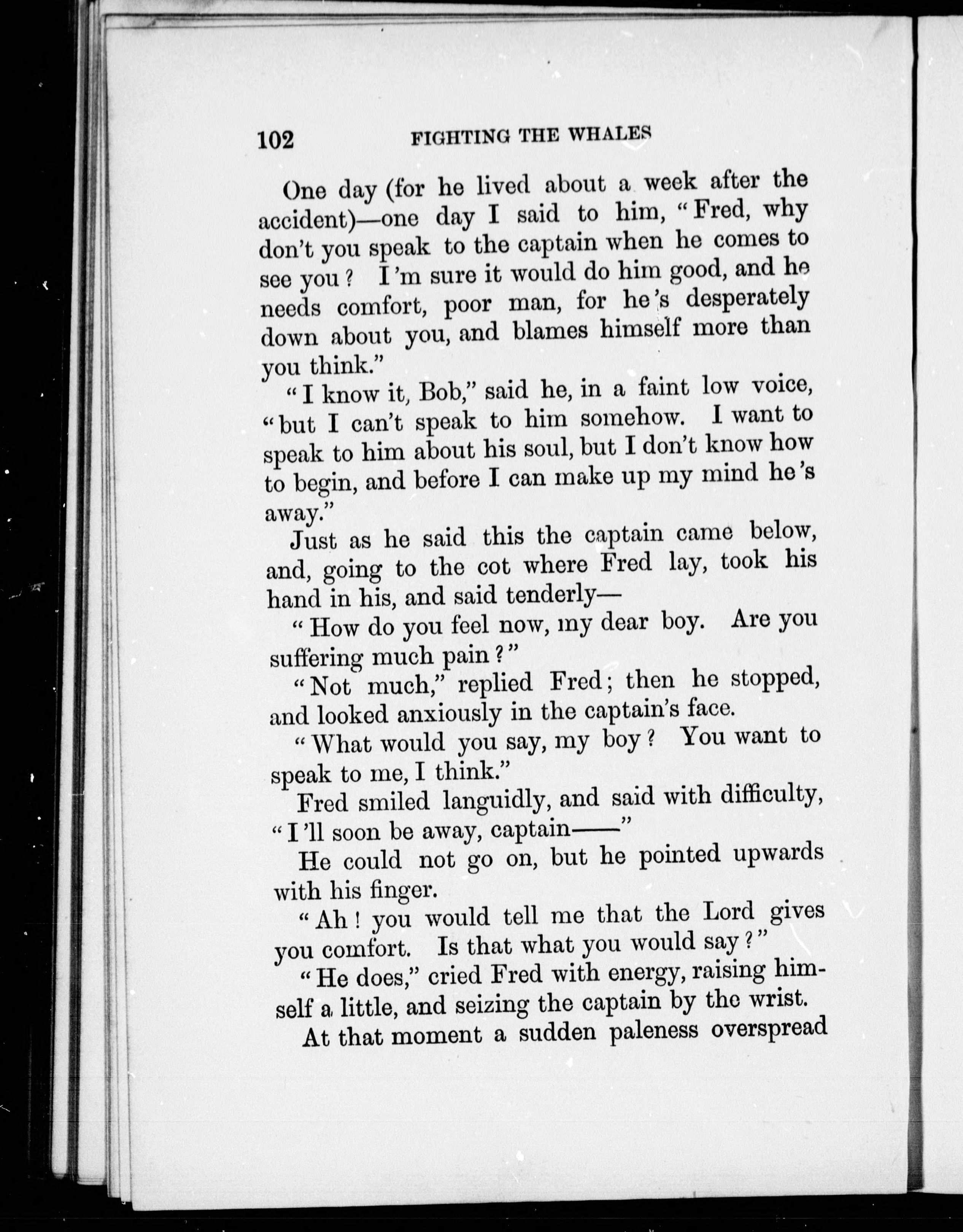 102 FIGHTING THE WHALES

One day (for he lived about a week after the accident)—one day I said to him, "Fred, why don't you speak to the captain when he comes to see you? I'm sure it would do him good, and he needs comfort, poor man, for he's desperately down about you, and blames himself more than you think."

"I know it, Bob," said he, in a faint low voice, "but I can't speak to him somehow. I want to speak to him about his soul, but I don't know how to begin, and before I can make up my mind he's away."

Just as he said this the captain came below, and, going to the cot where Fred lay, took his hand in his, and said tenderly—

"How do you feel now, my dear boy. Are you suffering much pain?"

"Not much," replied Fred; then he stopped, and looked anxiously in the captain's face.

"What would you say, my boy? You want to speak to me, I think."

Fred smiled languidly, and said with difficulty, "I'll soon be away, captain——"

He could not go on, but he pointed upwards with his finger.

"Ah! you would tell me that the Lord gives you comfort. Is that what you would say?"

"He does," cried Fred with energy, raising himself a little, and seizing the captain by the wrist.

At that moment a sudden paleness overspread